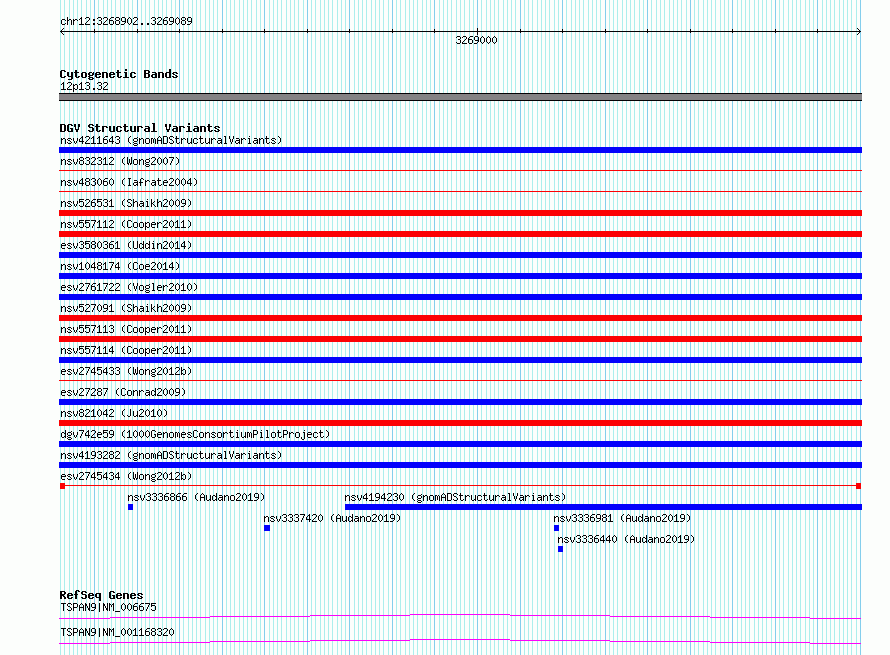 chr12:3268902..3269089

3269000

Cytogenetic Bands
12p13.32

DGV Structural Variants
nsv4211643 (gnomADStructuralVariants)
nsv832312 (Wong2007)
nsv483060 (Iafrate2004)
nsv526531 (Shaikh2009)
nsv557112 (Cooper2011)
esv3580361 (Uddin2014)
nsv1048174 (Coe2014)
esv2761722 (Vogler2010)
nsv527091 (Shaikh2009)
nsv557113 (Cooper2011)
nsv557114 (Cooper2011)
esv2745433 (Wong2012b)
esv27287 (Conrad2009)
nsv821042 (Ju2010)
dgv742e59 (1000GenomesConsortiumPilotProject)
nsv4193282 (gnomADStructuralVariants)
esv2745434 (Wong2012b)
nsv3336866 (Audano2019)
nsv4194230 (gnomADStructuralVariants)
nsv3337420 (Audano2019)
nsv3336981 (Audano2019)
nsv3336440 (Audano2019)

RefSeq Genes
TSPAN9|NM_006675
TSPAN9|NM_001168320